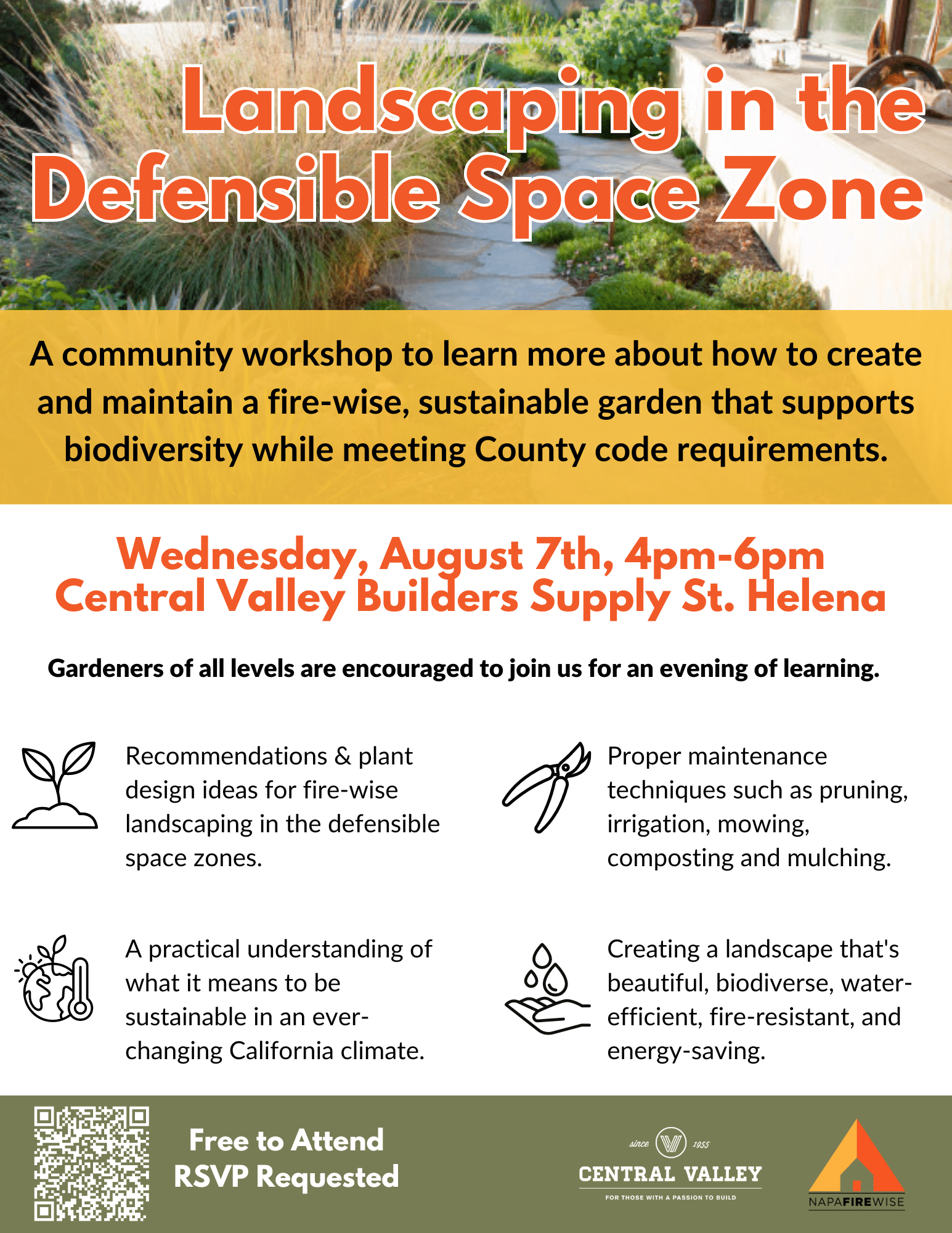 Landscaping in the Defensible Space Zone

A community workshop to learn more about how to create and maintain a fire-wise, sustainable garden that supports biodiversity while meeting County code requirements.

Wednesday, August 7th, 4pm-6pm
Central Valley Builders Supply St. Helena

Gardeners of all levels are encouraged to join us for an evening of learning.

Recommendations & plant design ideas for fire-wise landscaping in the defensible space zones.

Proper maintenance techniques such as pruning, irrigation, mowing, composting and mulching.

A practical understanding of what it means to be sustainable in an ever-changing California climate.

Creating a landscape that's beautiful, biodiverse, water-efficient, fire-resistant, and energy-saving.

Free to Attend
RSVP Requested

since 1955
CENTRAL VALLEY
FOR THOSE WITH A PASSION TO BUILD

NAPAFIREWISE